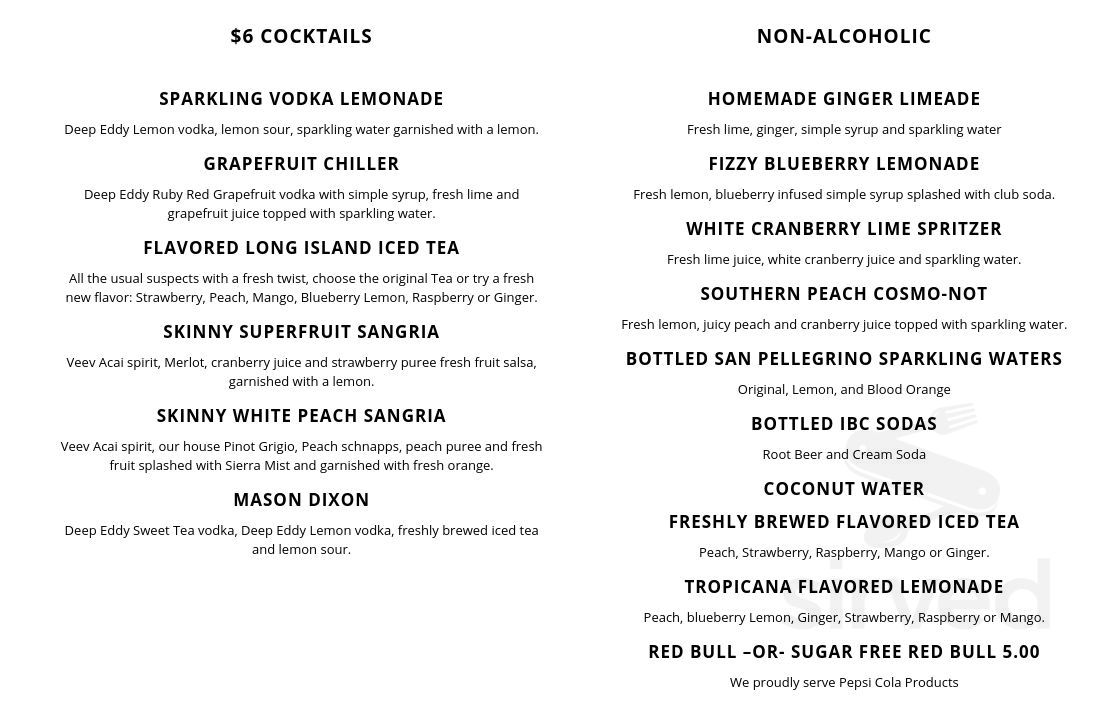 $6 COCKTAILS

SPARKLING VODKA LEMONADE

Deep Eddy Lemon vodka, lemon sour, sparkling water garnished with a lemon.

GRAPEFRUIT CHILLER

Deep Eddy Ruby Red Grapefruit vodka with simple syrup, fresh lime and grapefruit juice topped with sparkling water.

FLAVORED LONG ISLAND ICED TEA

All the usual suspects with a fresh twist, choose the original Tea or try a fresh new flavor: Strawberry, Peach, Mango, Blueberry Lemon, Raspberry or Ginger.

SKINNY SUPERFRUIT SANGRIA

Veev Acai spirit, Merlot, cranberry juice and strawberry puree fresh fruit salsa, garnished with a lemon.

SKINNY WHITE PEACH SANGRIA

Veev Acai spirit, our house Pinot Grigio, Peach schnapps, peach puree and fresh fruit splashed with Sierra Mist and garnished with fresh orange.

MASON DIXON

Deep Eddy Sweet Tea vodka, Deep Eddy Lemon vodka, freshly brewed iced tea and lemon sour.

NON-ALCOHOLIC

HOMEMADE GINGER LIMEADE

Fresh lime, ginger, simple syrup and sparkling water

FIZZY BLUEBERRY LEMONADE

Fresh lemon, blueberry infused simple syrup splashed with club soda.

WHITE CRANBERRY LIME SPRITZER

Fresh lime juice, white cranberry juice and sparkling water.

SOUTHERN PEACH COSMO-NOT

Fresh lemon, juicy peach and cranberry juice topped with sparkling water.

BOTTLED SAN PELLEGRINO SPARKLING WATERS

Original, Lemon, and Blood Orange

BOTTLED IBC SODAS

Root Beer and Cream Soda

COCONUT WATER

FRESHLY BREWED FLAVORED ICED TEA

Peach, Strawberry, Raspberry, Mango or Ginger.

TROPICANA FLAVORED LEMONADE

Peach, blueberry Lemon, Ginger, Strawberry, Raspberry or Mango.

RED BULL –OR- SUGAR FREE RED BULL 5.00

We proudly serve Pepsi Cola Products

Sirved